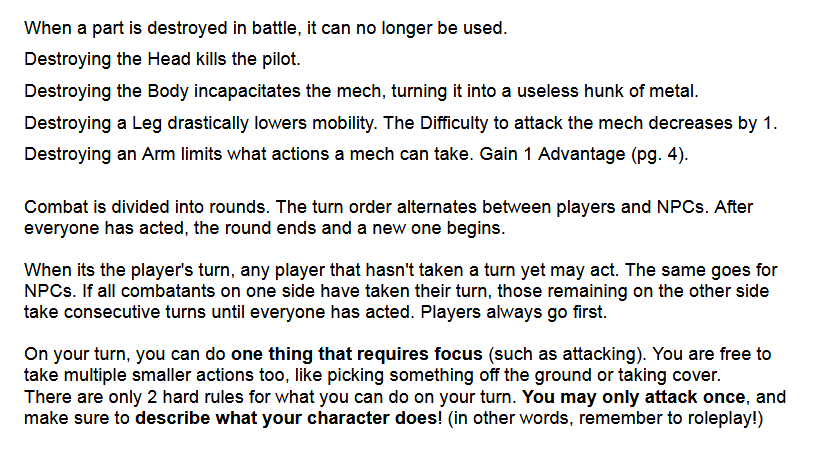 When a part is destroyed in battle, it can no longer be used.

Destroying the Head kills the pilot.

Destroying the Body incapacitates the mech, turning it into a useless hunk of metal.

Destroying a Leg drastically lowers mobility. The Difficulty to attack the mech decreases by 1.

Destroying an Arm limits what actions a mech can take. Gain 1 Advantage (pg. 4).

Combat is divided into rounds. The turn order alternates between players and NPCs. After everyone has acted, the round ends and a new one begins.

When its the player's turn, any player that hasn't taken a turn yet may act. The same goes for NPCs. If all combatants on one side have taken their turn, those remaining on the other side take consecutive turns until everyone has acted. Players always go first.

On your turn, you can do one thing that requires focus (such as attacking). You are free to take multiple smaller actions too, like picking something off the ground or taking cover.
There are only 2 hard rules for what you can do on your turn. You may only attack once, and make sure to describe what your character does! (in other words, remember to roleplay!)